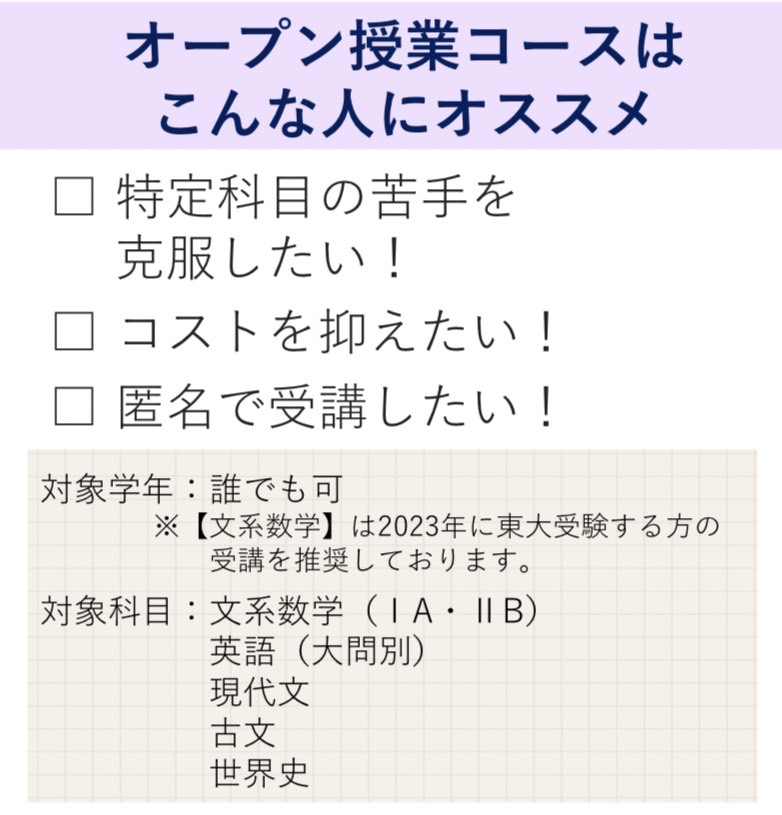 オープン授業コースは
こんな人にオススメ

□ 特定科目の苦手を克服したい！

□ コストを抑えたい！

□ 匿名で受講したい！

対象学年：誰でも可
※【文系数学】は2023年に東大受験する方の受講を推奨しております。

対象科目：文系数学（ⅠA・ⅡB）
英語（大問別）
現代文
古文
世界史